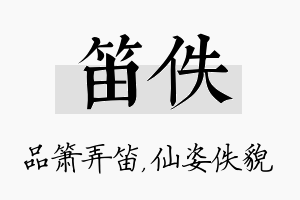 笛佚

品箫弄笛，仙姿佚貌